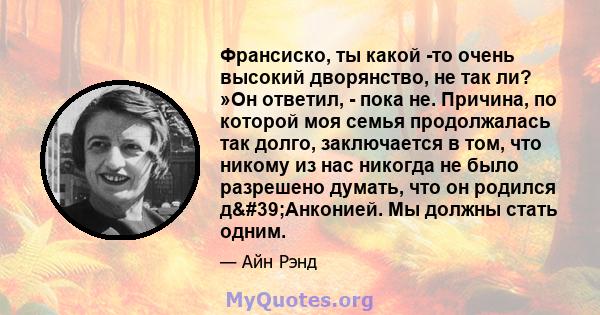 Франсиско, ты какой -то очень высокий дворянство, не так ли? »Он ответил, - пока не. Причина, по которой моя семья продолжалась так долго, заключается в том, что никому из нас никогда не было разрешено думать, что он родился д&#39;Анконией. Мы должны стать одним.

— Айн Рэнд

MyQuotes.org